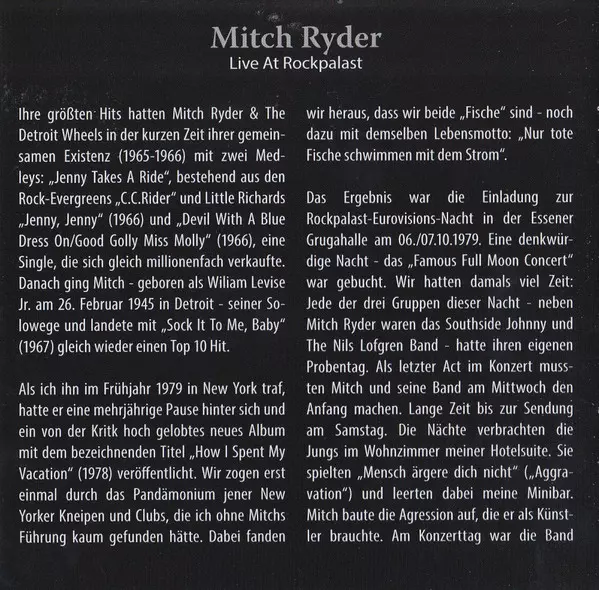 Mitch Ryder
Live At Rockpalast

Ihre größten Hits hatten Mitch Ryder & The Detroit Wheels in der kurzen Zeit ihrer gemeinsamen Existenz (1965-1966) mit zwei Medleys: „Jenny Takes A Ride“, bestehend aus den Rock-Evergreens „C.C.Rider“ und Little Richards „Jenny, Jenny“ (1966) und „Devil With A Blue Dress On/Good Golly Miss Molly“ (1966), eine Single, die sich gleich millionenfach verkaufte. Danach ging Mitch - geboren als Wiliam Levise Jr. am 26. Februar 1945 in Detroit - seiner Solowege und landete mit „Sock It To Me, Baby“ (1967) gleich wieder einen Top 10 Hit.

Als ich ihn im Frühjahr 1979 in New York traf, hatte er eine mehrjährige Pause hinter sich und ein von der Kritk hoch gelobtes neues Album mit dem bezeichnenden Titel „How I Spent My Vacation“ (1978) veröffentlicht. Wir zogen erst einmal durch das Pandämonium jener New Yorker Kneipen und Clubs, die ich ohne Mitchs Führung kaum gefunden hätte. Dabei fanden wir heraus, dass wir beide „Fische“ sind - noch dazu mit demselben Lebensmotto: „Nur tote Fische schwimmen mit dem Strom“.

Das Ergebnis war die Einladung zur Rockpalast-Eurovisions-Nacht in der Essener Grugahalle am 06./07.10.1979. Eine denkwürdige Nacht - das „Famous Full Moon Concert“ war gebucht. Wir hatten damals viel Zeit: Jede der drei Gruppen dieser Nacht - neben Mitch Ryder waren das Southside Johnny und The Nils Lofgren Band - hatte ihren eigenen Probentag. Als letzter Act im Konzert mussten Mitch und seine Band am Mittwoch den Anfang machen. Lange Zeit bis zur Sendung am Samstag. Die Nächte verbrachten die Jungs im Wohnzimmer meiner Hotelsuite. Sie spielten „Mensch ärgere dich nicht“ („Aggravation“) und leerten dabei meine Minibar. Mitch baute die Agression auf, die er als Künstler brauchte. Am Konzerttag war die Band